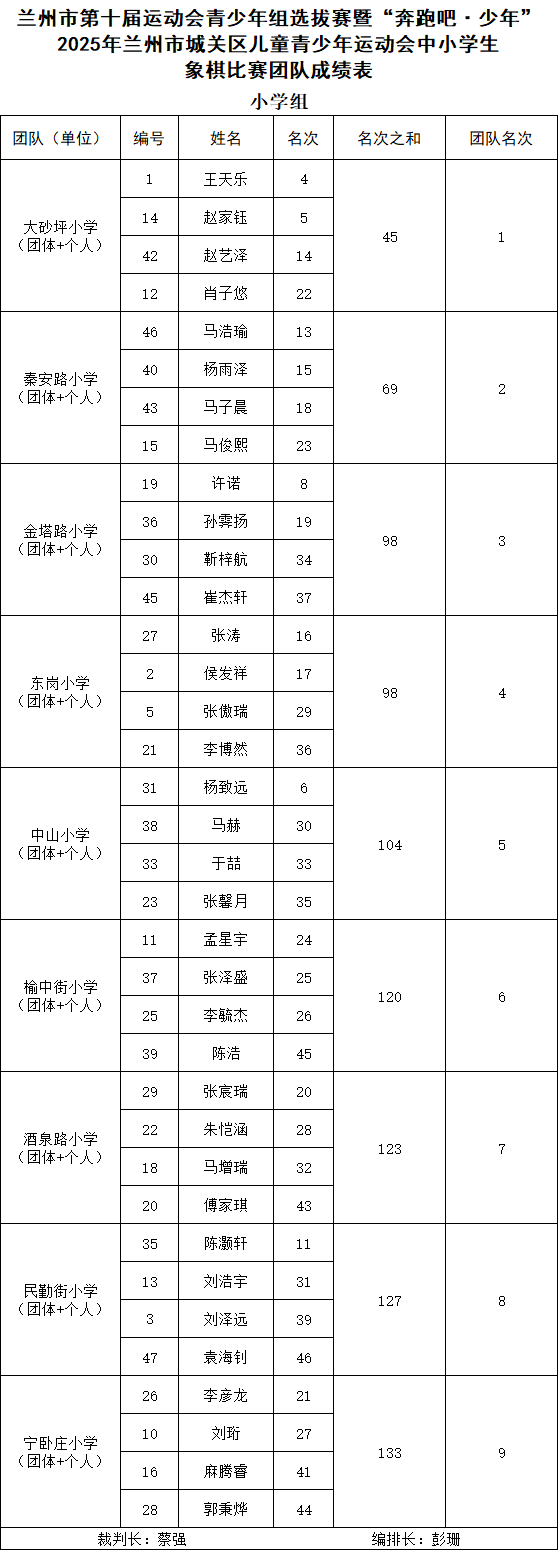 兰州市第十届运动会青少年组选拔赛暨“奔跑吧·少年”2025年兰州市城关区儿童青少年运动会中小学生象棋比赛团队成绩表

小学组

| 团队（单位） | 编号 | 姓名 | 名次 | 名次之和 | 团队名次 |
|---|---|---|---|---|---|
| 大砂坪小学（团体+个人） | 1 | 王天乐 | 4 | 45 | 1 |
| | 14 | 赵家钰 | 5 | | |
| | 42 | 赵艺泽 | 14 | | |
| | 12 | 肖子悠 | 22 | | |
| 秦安路小学（团体+个人） | 46 | 马浩瑜 | 13 | 69 | 2 |
| | 40 | 杨雨泽 | 15 | | |
| | 43 | 马子晨 | 18 | | |
| | 15 | 马俊熙 | 23 | | |
| 金塔路小学（团体+个人） | 19 | 许诺 | 8 | 98 | 3 |
| | 36 | 孙霁扬 | 19 | | |
| | 30 | 靳梓航 | 34 | | |
| | 45 | 崔杰轩 | 37 | | |
| 东岗小学（团体+个人） | 27 | 张涛 | 16 | 98 | 4 |
| | 2 | 侯发祥 | 17 | | |
| | 5 | 张傲瑞 | 29 | | |
| | 21 | 李博然 | 36 | | |
| 中山小学（团体+个人） | 31 | 杨致远 | 6 | 104 | 5 |
| | 38 | 马赫 | 30 | | |
| | 33 | 于喆 | 33 | | |
| | 23 | 张馨月 | 35 | | |
| 榆中街小学（团体+个人） | 11 | 孟星宇 | 24 | 120 | 6 |
| | 37 | 张泽盛 | 25 | | |
| | 25 | 李毓杰 | 26 | | |
| | 39 | 陈浩 | 45 | | |
| 酒泉路小学（团体+个人） | 29 | 张宸瑞 | 20 | 123 | 7 |
| | 22 | 朱恺涵 | 28 | | |
| | 18 | 马增瑞 | 32 | | |
| | 20 | 傅家琪 | 43 | | |
| 民勤街小学（团体+个人） | 35 | 陈灏轩 | 11 | 127 | 8 |
| | 13 | 刘浩宇 | 31 | | |
| | 3 | 刘泽远 | 39 | | |
| | 47 | 袁海钊 | 46 | | |
| 宁卧庄小学（团体+个人） | 26 | 李彦龙 | 21 | 133 | 9 |
| | 10 | 刘珩 | 27 | | |
| | 16 | 麻腾睿 | 41 | | |
| | 28 | 郭秉烨 | 44 | | |

裁判长：蔡强　　编排长：彭珊